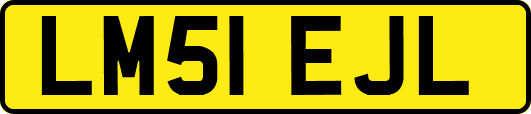 LM51 EJL